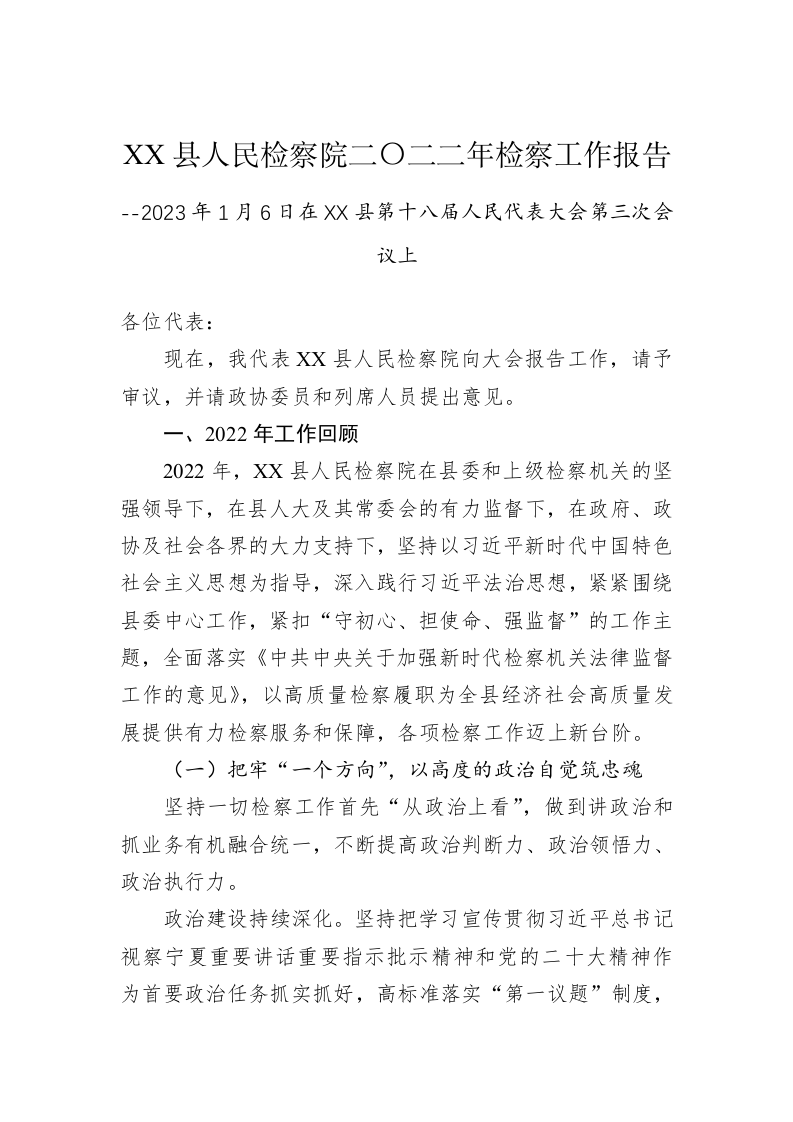 XX县人民检察院二〇二二年检察工作报告

--2023年1月6日在XX县第十八届人民代表大会第三次会议上

各位代表：

现在，我代表XX县人民检察院向大会报告工作，请予审议，并请政协委员和列席人员提出意见。

一、2022年工作回顾

2022年，XX县人民检察院在县委和上级检察机关的坚强领导下，在县人大及其常委会的有力监督下，在政府、政协及社会各界的大力支持下，坚持以习近平新时代中国特色社会主义思想为指导，深入践行习近平法治思想，紧紧围绕县委中心工作，紧扣“守初心、担使命、强监督”的工作主题，全面落实《中共中央关于加强新时代检察机关法律监督工作的意见》，以高质量检察履职为全县经济社会高质量发展提供有力检察服务和保障，各项检察工作迈上新台阶。

（一）把牢“一个方向”，以高度的政治自觉筑忠魂

坚持一切检察工作首先“从政治上看”，做到讲政治和抓业务有机融合统一，不断提高政治判断力、政治领悟力、政治执行力。

政治建设持续深化。坚持把学习宣传贯彻习近平总书记视察宁夏重要讲话重要指示批示精神和党的二十大精神作为首要政治任务抓实抓好，高标准落实“第一议题”制度，